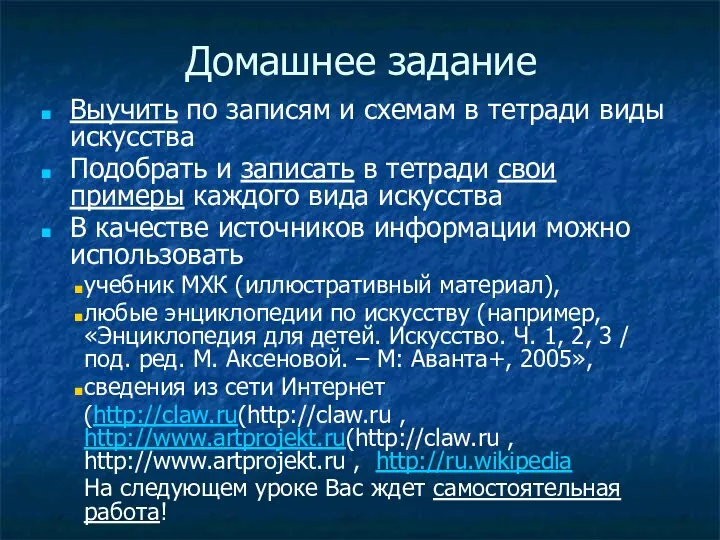 Домашнее задание

Выучить по записям и схемам в тетради виды искусства

Подобрать и записать в тетради свои примеры каждого вида искусства

В качестве источников информации можно использовать

учебник МХК (иллюстративный материал),

любые энциклопедии по искусству (например, «Энциклопедия для детей. Искусство. Ч. 1, 2, 3 / под. ред. М. Аксеновой. – М: Аванта+, 2005»,

сведения из сети Интернет (http://claw.ru(http://claw.ru , http://www.artprojekt.ru(http://claw.ru , http://www.artprojekt.ru , http://ru.wikipedia

На следующем уроке Вас ждет самостоятельная работа!